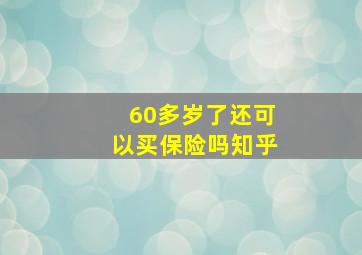 60多岁了还可以买保险吗知乎